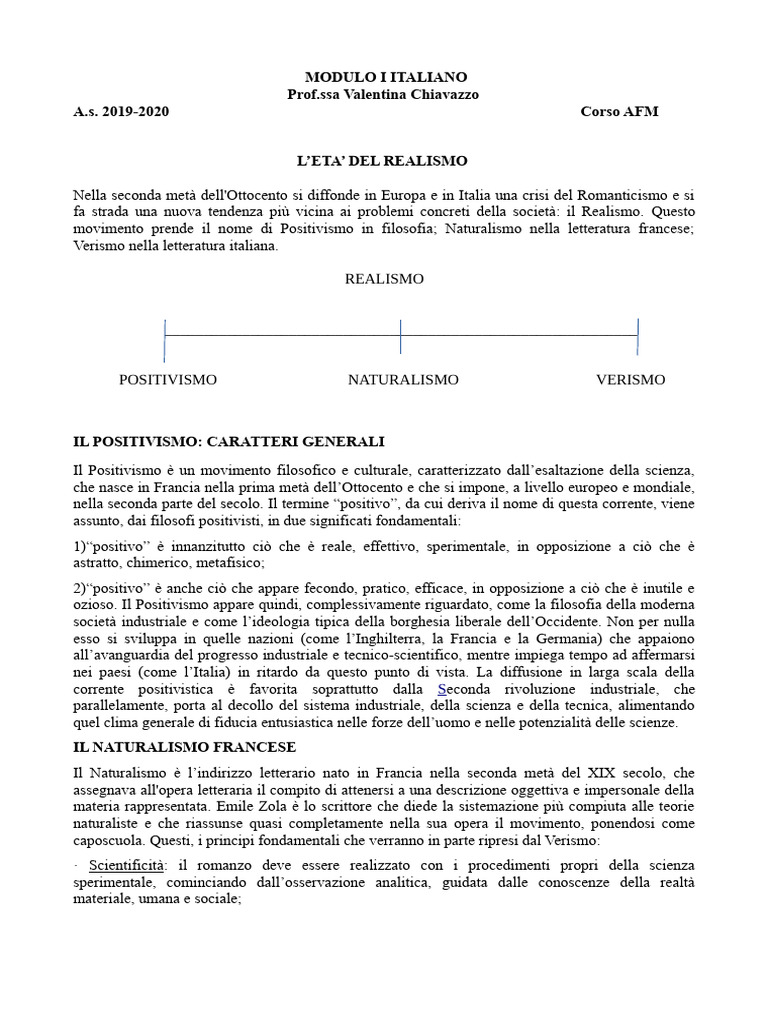 MODULO I ITALIANO
Prof.ssa Valentina Chiavazzo
A.s. 2019-2020 Corso AFM

L'ETA' DEL REALISMO

Nella seconda metà dell'Ottocento si diffonde in Europa e in Italia una crisi del Romanticismo e si fa strada una nuova tendenza più vicina ai problemi concreti della società: il Realismo. Questo movimento prende il nome di Positivismo in filosofia; Naturalismo nella letteratura francese; Verismo nella letteratura italiana.

REALISMO

POSITIVISMO NATURALISMO VERISMO

IL POSITIVISMO: CARATTERI GENERALI

Il Positivismo è un movimento filosofico e culturale, caratterizzato dall'esaltazione della scienza, che nasce in Francia nella prima metà dell'Ottocento e che si impone, a livello europeo e mondiale, nella seconda parte del secolo. Il termine "positivo", da cui deriva il nome di questa corrente, viene assunto, dai filosofi positivisti, in due significati fondamentali:

1)"positivo" è innanzitutto ciò che è reale, effettivo, sperimentale, in opposizione a ciò che è astratto, chimerico, metafisico;

2)"positivo" è anche ciò che appare fecondo, pratico, efficace, in opposizione a ciò che è inutile e ozioso. Il Positivismo appare quindi, complessivamente riguardato, come la filosofia della moderna società industriale e come l'ideologia tipica della borghesia liberale dell'Occidente. Non per nulla esso si sviluppa in quelle nazioni (come l'Inghilterra, la Francia e la Germania) che appaiono all'avanguardia del progresso industriale e tecnico-scientifico, mentre impiega tempo ad affermarsi nei paesi (come l'Italia) in ritardo da questo punto di vista. La diffusione in larga scala della corrente positivistica è favorita soprattutto dalla Seconda rivoluzione industriale, che parallelamente, porta al decollo del sistema industriale, della scienza e della tecnica, alimentando quel clima generale di fiducia entusiastica nelle forze dell'uomo e nelle potenzialità delle scienze.

IL NATURALISMO FRANCESE

Il Naturalismo è l'indirizzo letterario nato in Francia nella seconda metà del XIX secolo, che assegnava all'opera letteraria il compito di attenersi a una descrizione oggettiva e impersonale della materia rappresentata. Emile Zola è lo scrittore che diede la sistemazione più compiuta alle teorie naturaliste e che riassunse quasi completamente nella sua opera il movimento, ponendosi come caposcuola. Questi, i principi fondamentali che verranno in parte ripresi dal Verismo:

· Scientificità: il romanzo deve essere realizzato con i procedimenti propri della scienza sperimentale, cominciando dall'osservazione analitica, guidata dalle conoscenze della realtà materiale, umana e sociale;